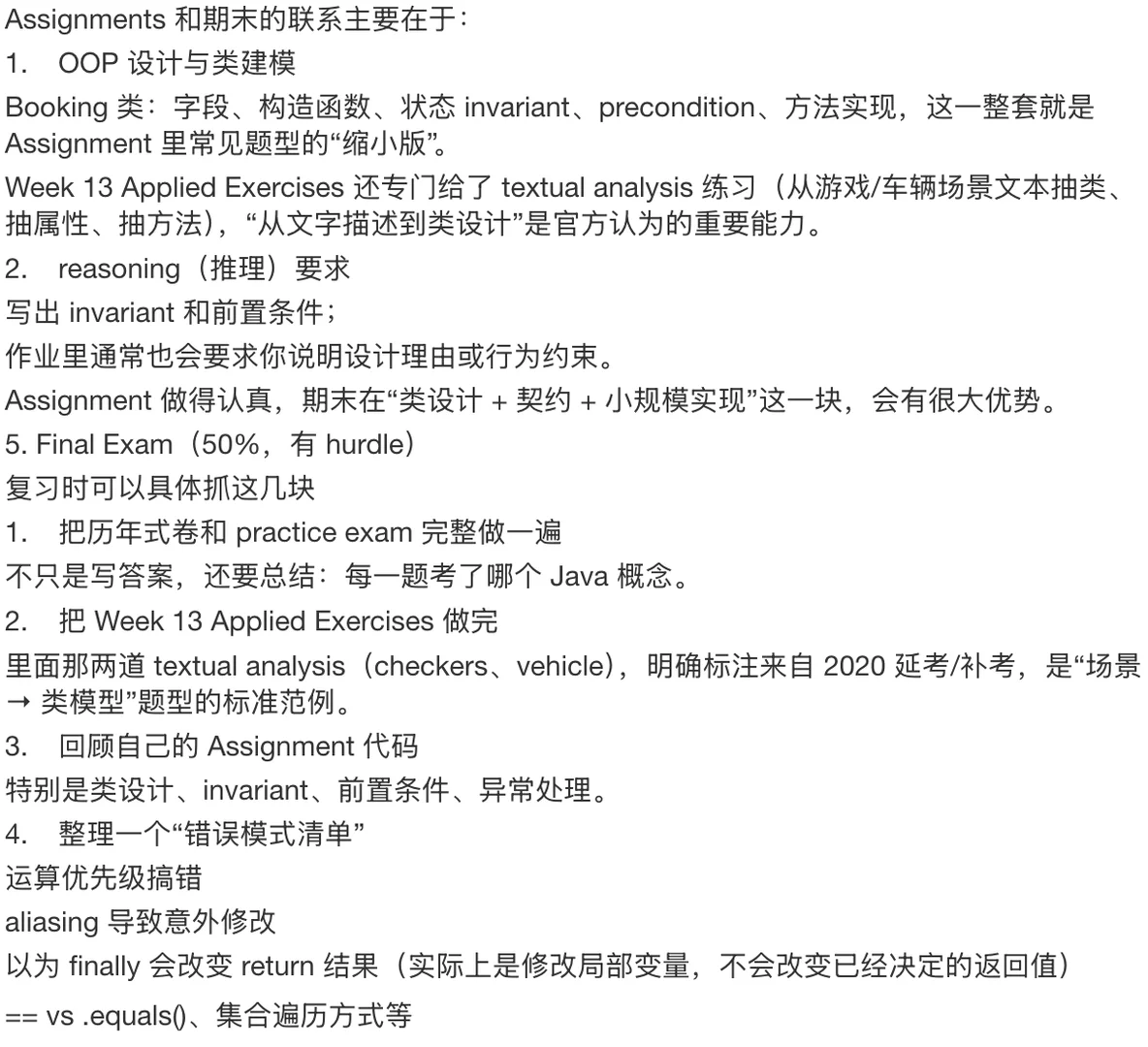 Assignments 和期末的联系主要在于：

1.　OOP 设计与类建模

Booking 类：字段、构造函数、状态 invariant、precondition、方法实现，这一整套就是 Assignment 里常见题型的“缩小版”。

Week 13 Applied Exercises 还专门给了 textual analysis 练习（从游戏/车辆场景文本抽类、抽属性、抽方法），“从文字描述到类设计”是官方认为的重要能力。

2.　reasoning（推理）要求

写出 invariant 和前置条件；

作业里通常也会要求你说明设计理由或行为约束。

Assignment 做得认真，期末在“类设计 + 契约 + 小规模实现”这一块，会有很大优势。

5. Final Exam（50%，有 hurdle）

复习时可以具体抓这几块

1.　把历年式卷和 practice exam 完整做一遍

不只是写答案，还要总结：每一题考了哪个 Java 概念。

2.　把 Week 13 Applied Exercises 做完

里面那两道 textual analysis（checkers、vehicle），明确标注来自 2020 延考/补考，是“场景 → 类模型”题型的标准范例。

3.　回顾自己的 Assignment 代码

特别是类设计、invariant、前置条件、异常处理。

4.　整理一个“错误模式清单”

运算优先级搞错

aliasing 导致意外修改

以为 finally 会改变 return 结果（实际上是修改局部变量，不会改变已经决定的返回值）

== vs .equals()、集合遍历方式等